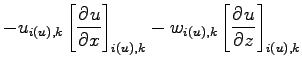 $-u_{i(u),k} \left[\frac{\partial u}{\partial x}\right]_{i(u),k} - w_{i(u),k} \left[\frac{\partial u}{\partial z}\right]_{i(u),k}$